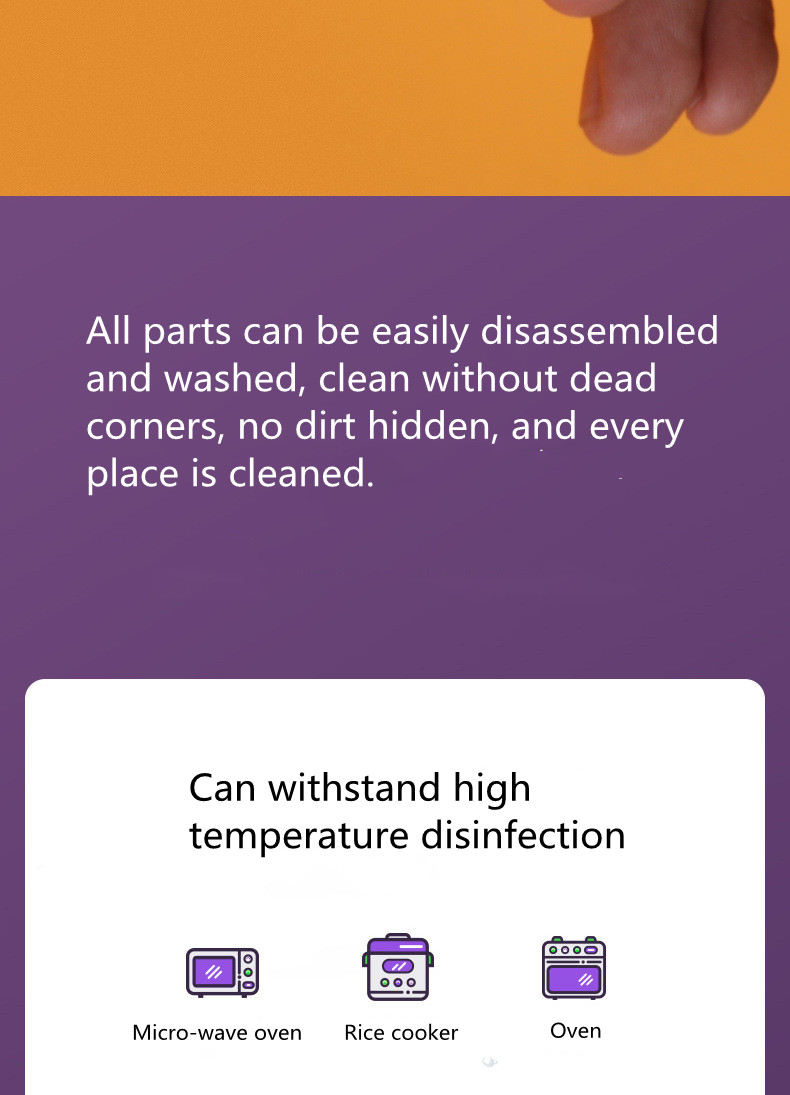 All parts can be easily disassembled and washed, clean without dead corners, no dirt hidden, and every place is cleaned.

Can withstand high temperature disinfection

Micro-wave oven

Rice cooker

Oven